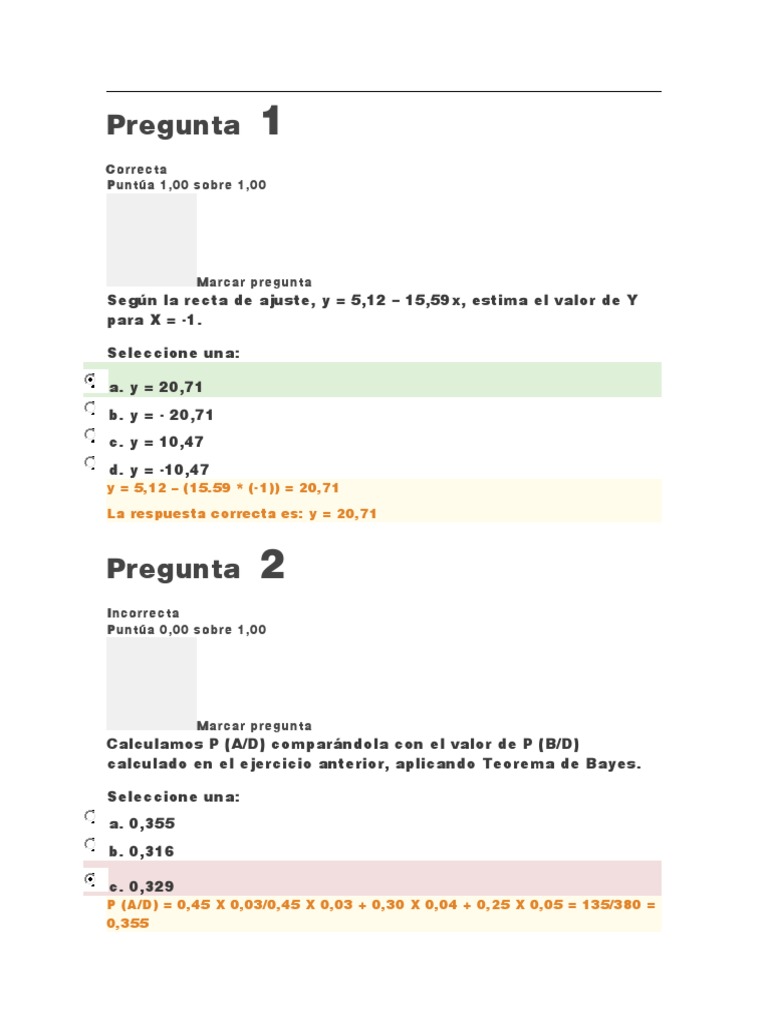 Pregunta 1

Correcta
Puntúa 1,00 sobre 1,00

Marcar pregunta

Según la recta de ajuste, y = 5,12 – 15,59x, estima el valor de Y para X = -1.

Seleccione una:

a. y = 20,71

b. y = - 20,71

c. y = 10,47

d. y = -10,47

y = 5,12 – (15.59 * (-1)) = 20,71

La respuesta correcta es: y = 20,71

Pregunta 2

Incorrecta
Puntúa 0,00 sobre 1,00

Marcar pregunta

Calculamos P (A/D) comparándola con el valor de P (B/D) calculado en el ejercicio anterior, aplicando Teorema de Bayes.

Seleccione una:

a. 0,355

b. 0,316

c. 0,329

P (A/D) = 0,45 X 0,03/0,45 X 0,03 + 0,30 X 0,04 + 0,25 X 0,05 = 135/380 = 0,355